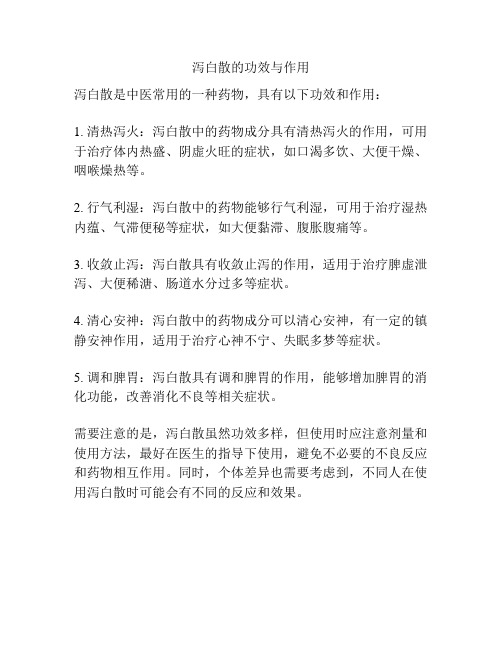 泻白散的功效与作用

泻白散是中医常用的一种药物，具有以下功效和作用：

1. 清热泻火：泻白散中的药物成分具有清热泻火的作用，可用于治疗体内热盛、阴虚火旺的症状，如口渴多饮、大便干燥、咽喉燥热等。

2. 行气利湿：泻白散中的药物能够行气利湿，可用于治疗湿热内蕴、气滞便秘等症状，如大便黏滞、腹胀腹痛等。

3. 收敛止泻：泻白散具有收敛止泻的作用，适用于治疗脾虚泄泻、大便稀溏、肠道水分过多等症状。

4. 清心安神：泻白散中的药物成分可以清心安神，有一定的镇静安神作用，适用于治疗心神不宁、失眠多梦等症状。

5. 调和脾胃：泻白散具有调和脾胃的作用，能够增加脾胃的消化功能，改善消化不良等相关症状。

需要注意的是，泻白散虽然功效多样，但使用时应注意剂量和使用方法，最好在医生的指导下使用，避免不必要的不良反应和药物相互作用。同时，个体差异也需要考虑到，不同人在使用泻白散时可能会有不同的反应和效果。